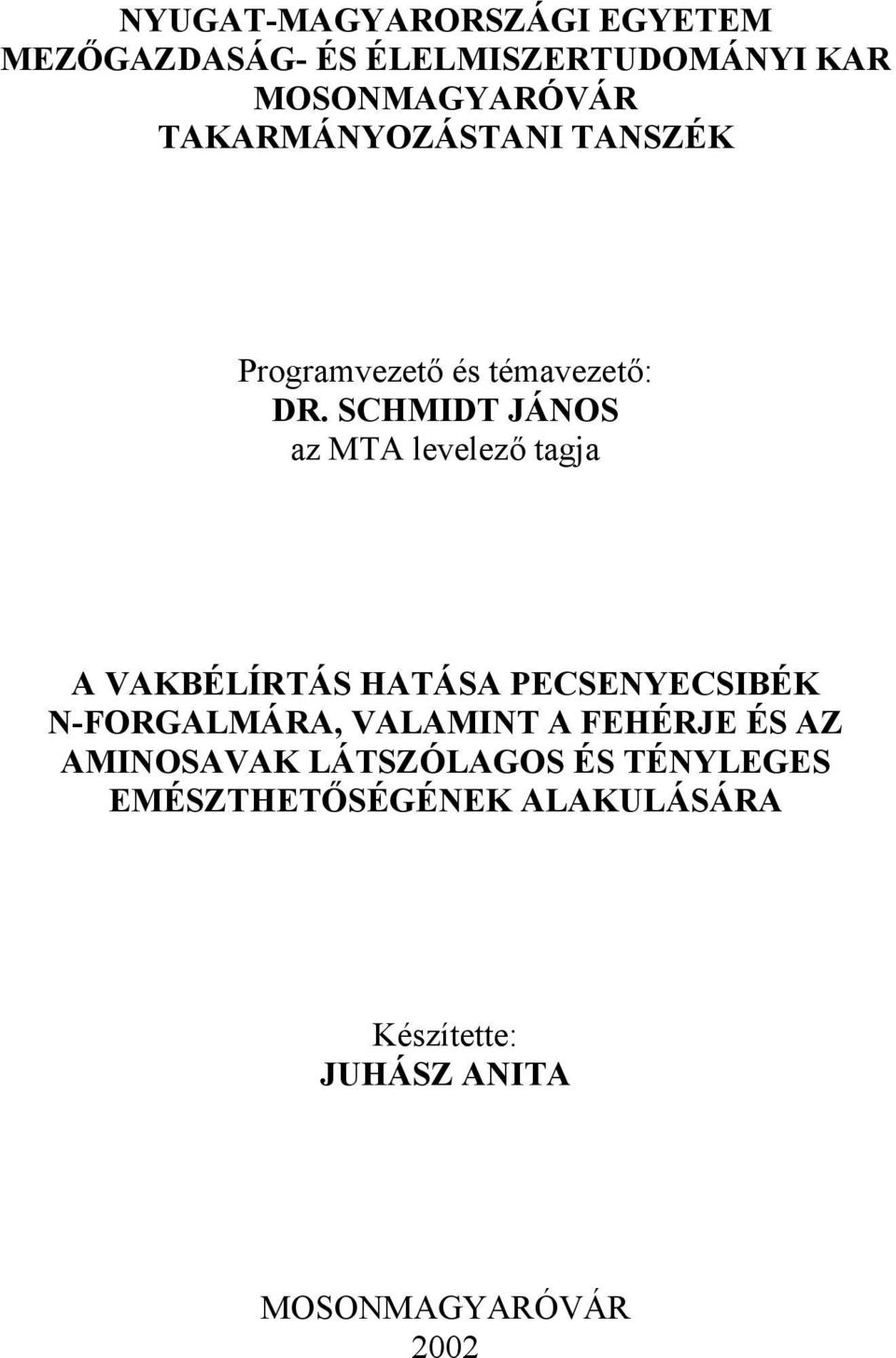 NYUGAT-MAGYARORSZÁGI EGYETEM
MEZŐGAZDASÁG- ÉS ÉLELMISZERTUDOMÁNYI KAR
MOSONMAGYARÓVÁR
TAKARMÁNYOZÁSTANI TANSZÉK

Programvezető és témavezető:
DR. SCHMIDT JÁNOS
az MTA levelező tagja

A VAKBÉLÍRTÁS HATÁSA PECSENYECSIBÉK N-FORGALMÁRA, VALAMINT A FEHÉRJE ÉS AZ AMINOSAVAK LÁTSZÓLAGOS ÉS TÉNYLEGES EMÉSZTHETŐSÉGÉNEK ALAKULÁSÁRA

Készítette:
JUHÁSZ ANITA

MOSONMAGYARÓVÁR
2002